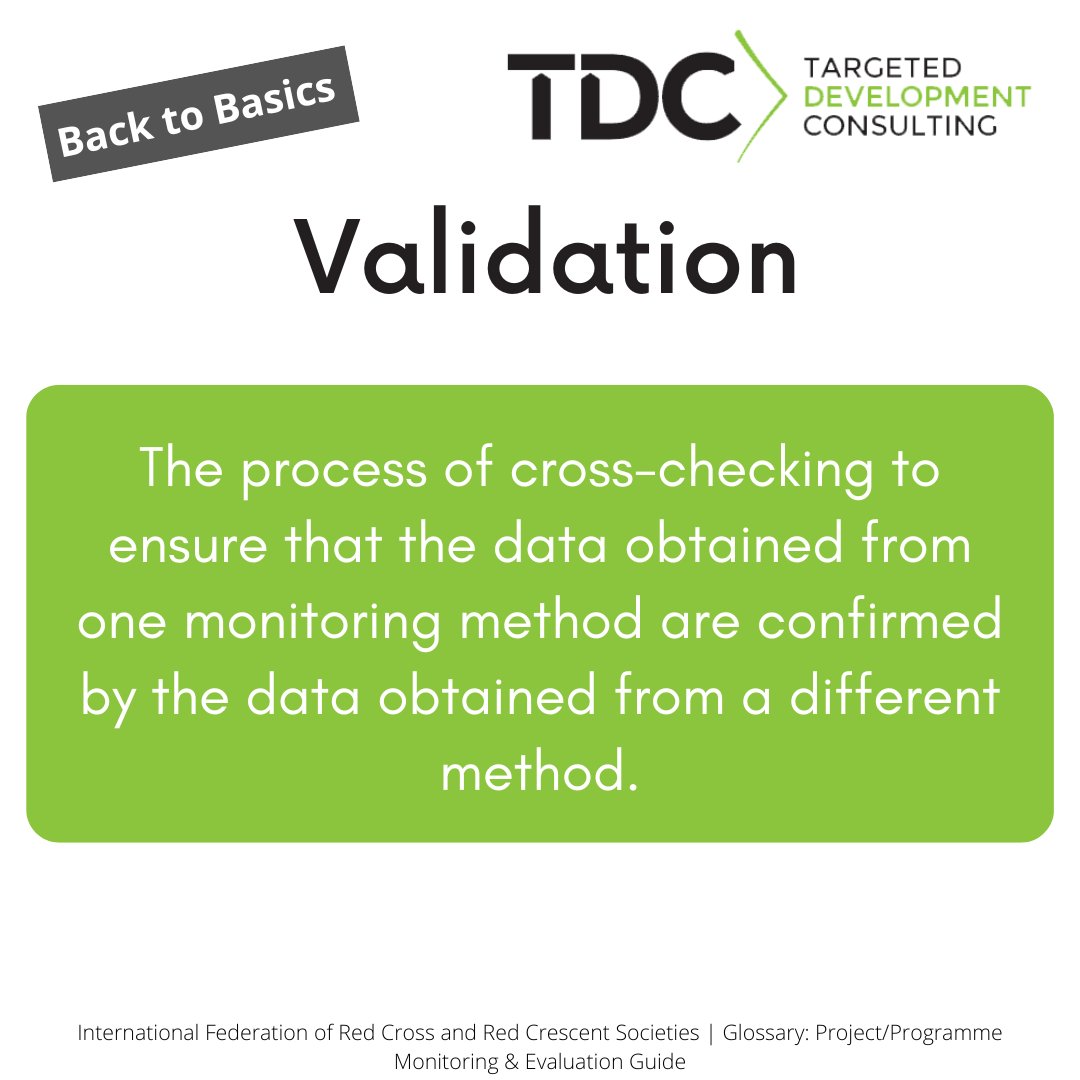 Back to Basics

TDC TARGETED DEVELOPMENT CONSULTING

Validation

The process of cross-checking to ensure that the data obtained from one monitoring method are confirmed by the data obtained from a different method.

International Federation of Red Cross and Red Crescent Societies | Glossary: Project/Programme Monitoring & Evaluation Guide